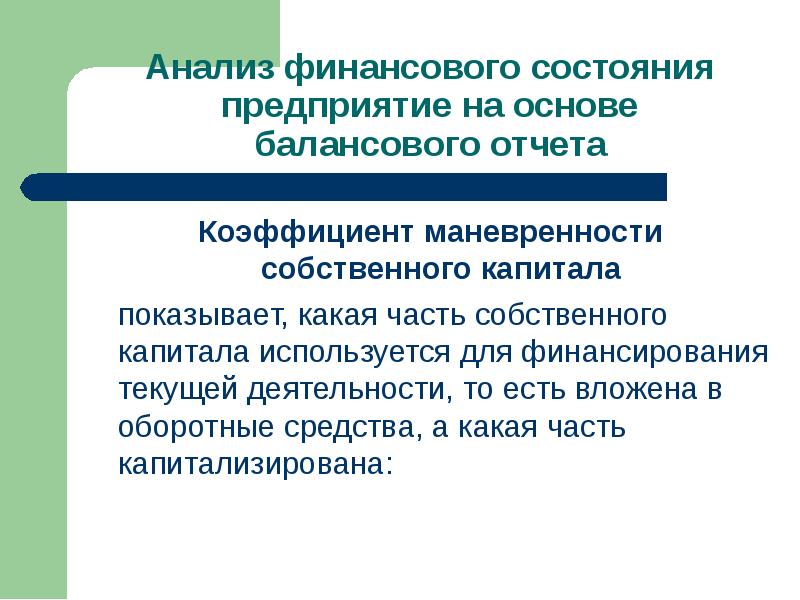 Анализ финансового состояния предприятие на основе балансового отчета

Коэффициент маневренности собственного капитала

показывает, какая часть собственного капитала используется для финансирования текущей деятельности, то есть вложена в оборотные средства, а какая часть капитализирована: